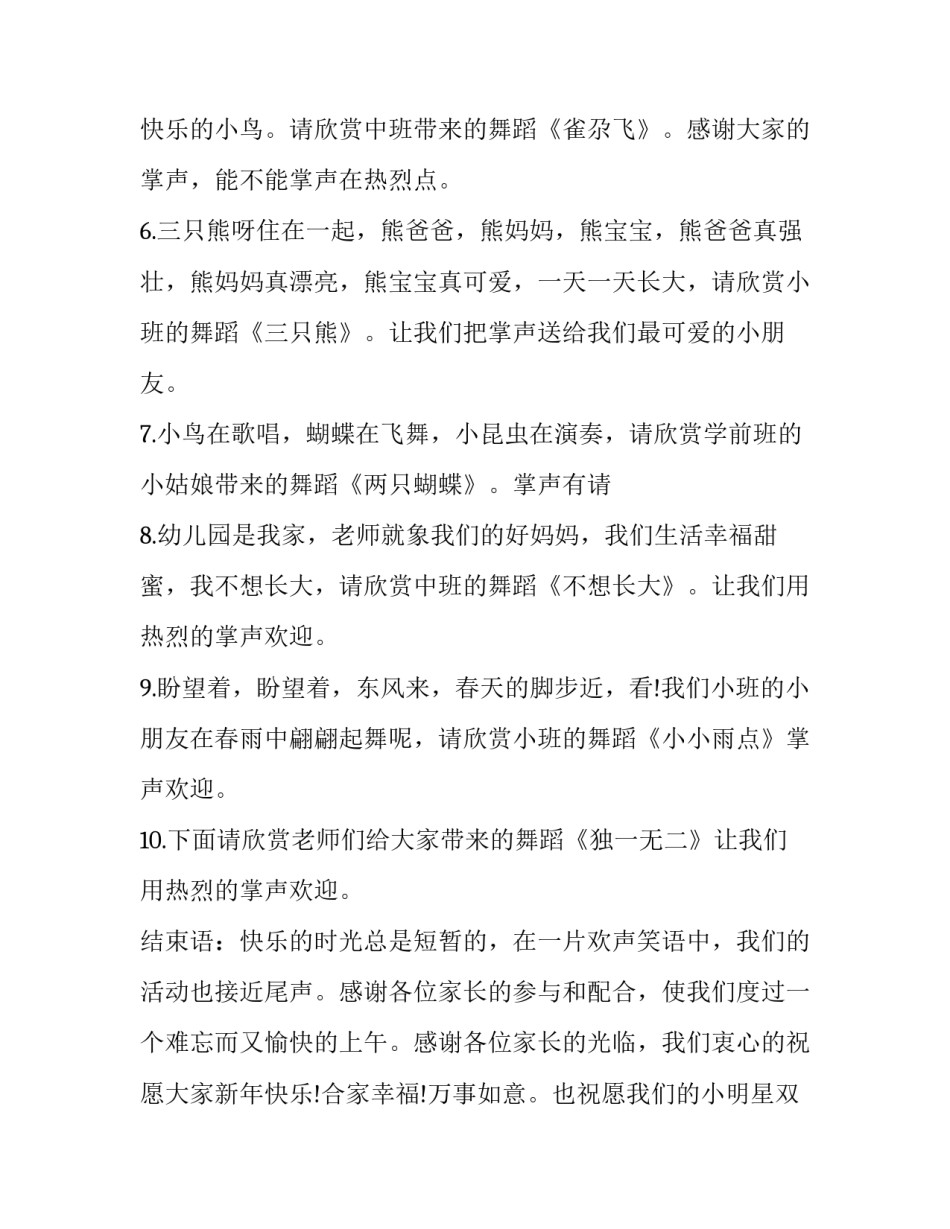 快乐的小鸟。请欣赏中班带来的舞蹈《雀尕飞》。感谢大家的掌声，能不能掌声在热烈点。

6.三只熊呀住在一起，熊爸爸，熊妈妈，熊宝宝，熊爸爸真强壮，熊妈妈真漂亮，熊宝宝真可爱，一天一天长大，请欣赏小班的舞蹈《三只熊》。让我们把掌声送给我们最可爱的小朋友。

7.小鸟在歌唱，蝴蝶在飞舞，小昆虫在演奏，请欣赏学前班的小姑娘带来的舞蹈《两只蝴蝶》。掌声有请

8.幼儿园是我家，老师就象我们的好妈妈，我们生活幸福甜蜜，我不想长大，请欣赏中班的舞蹈《不想长大》。让我们用热烈的掌声欢迎。

9.盼望着，盼望着，东风来，春天的脚步近，看!我们小班的小朋友在春雨中翩翩起舞呢，请欣赏小班的舞蹈《小小雨点》掌声欢迎。

10.下面请欣赏老师们给大家带来的舞蹈《独一无二》让我们用热烈的掌声欢迎。

结束语：快乐的时光总是短暂的，在一片欢声笑语中，我们的活动也接近尾声。感谢各位家长的参与和配合，使我们度过一个难忘而又愉快的上午。感谢各位家长的光临，我们衷心的祝愿大家新年快乐!合家幸福!万事如意。也祝愿我们的小明星双